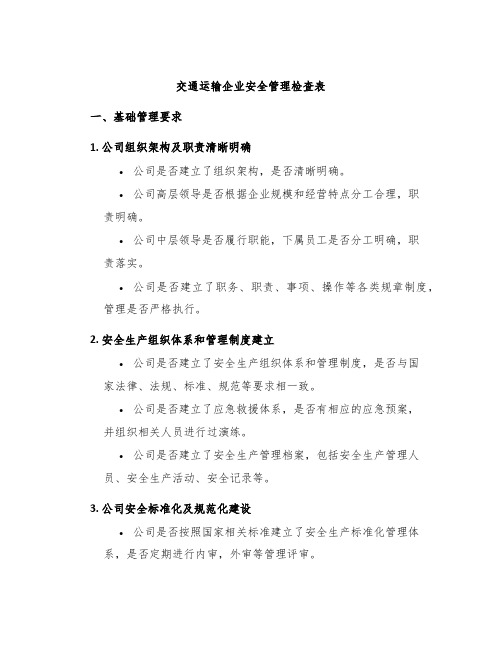 交通运输企业安全管理检查表

一、基础管理要求

1. 公司组织架构及职责清晰明确

• 公司是否建立了组织架构，是否清晰明确。

• 公司高层领导是否根据企业规模和经营特点分工合理，职责明确。

• 公司中层领导是否履行职能，下属员工是否分工明确，职责落实。

• 公司是否建立了职务、职责、事项、操作等各类规章制度，管理是否严格执行。

2. 安全生产组织体系和管理制度建立

• 公司是否建立了安全生产组织体系和管理制度，是否与国家法律、法规、标准、规范等要求相一致。

• 公司是否建立了应急救援体系，是否有相应的应急预案，并组织相关人员进行过演练。

• 公司是否建立了安全生产管理档案，包括安全生产管理人员、安全生产活动、安全记录等。

3. 公司安全标准化及规范化建设

• 公司是否按照国家相关标准建立了安全生产标准化管理体系，是否定期进行内审，外审等管理评审。